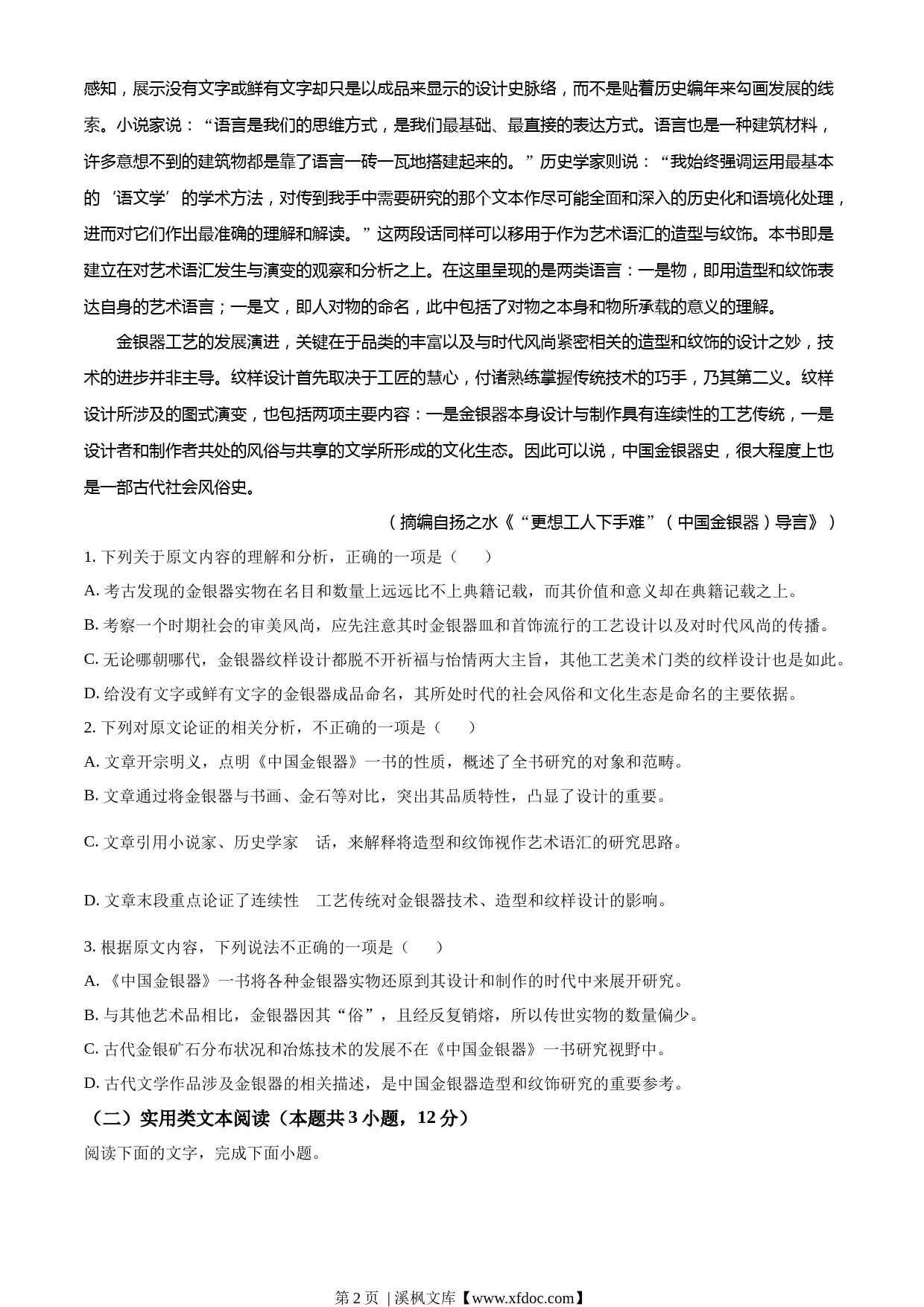 感知，展示没有文字或鲜有文字却只是以成品来显示的设计史脉络，而不是贴着历史编年来勾画发展的线索。小说家说：“语言是我们的思维方式，是我们最基础、最直接的表达方式。语言也是一种建筑材料，许多意想不到的建筑物都是靠了语言一砖一瓦地搭建起来的。”历史学家则说：“我始终强调运用最基本的‘语文学’的学术方法，对传到我手中需要研究的那个文本作尽可能全面和深入的历史化和语境化处理，进而对它们作出最准确的理解和解读。”这两段话同样可以移用于作为艺术语汇的造型与纹饰。本书即是建立在对艺术语汇发生与演变的观察和分析之上。在这里呈现的是两类语言：一是物，即用造型和纹饰表达自身的艺术语言；一是文，即人对物的命名，此中包括了对物之本身和物所承载的意义的理解。

金银器工艺的发展演进，关键在于品类的丰富以及与时代风尚紧密相关的造型和纹饰的设计之妙，技术的进步并非主导。纹样设计首先取决于工匠的慧心，付诸熟练掌握传统技术的巧手，乃其第二义。纹样设计所涉及的图式演变，也包括两项主要内容：一是金银器本身设计与制作具有连续性的工艺传统，一是设计者和制作者共处的风俗与共享的文学所形成的文化生态。因此可以说，中国金银器史，很大程度上也是一部古代社会风俗史。

（摘编自扬之水《“更想工人下手难”（中国金银器）导言》）

1. 下列关于原文内容的理解和分析，正确的一项是（　　）

A. 考古发现的金银器实物在名目和数量上远远比不上典籍记载，而其价值和意义却在典籍记载之上。

B. 考察一个时期社会的审美风尚，应先注意其时金银器皿和首饰流行的工艺设计以及对时代风尚的传播。

C. 无论哪朝哪代，金银器纹样设计都脱不开祈福与怡情两大主旨，其他工艺美术门类的纹样设计也是如此。

D. 给没有文字或鲜有文字的金银器成品命名，其所处时代的社会风俗和文化生态是命名的主要依据。

2. 下列对原文论证的相关分析，不正确的一项是（　　）

A. 文章开宗明义，点明《中国金银器》一书的性质，概述了全书研究的对象和范畴。

B. 文章通过将金银器与书画、金石等对比，突出其品质特性，凸显了设计的重要。

C. 文章引用小说家、历史学家　话，来解释将造型和纹饰视作艺术语汇的研究思路。

D. 文章末段重点论证了连续性　工艺传统对金银器技术、造型和纹样设计的影响。

3. 根据原文内容，下列说法不正确的一项是（　　）

A. 《中国金银器》一书将各种金银器实物还原到其设计和制作的时代中来展开研究。

B. 与其他艺术品相比，金银器因其“俗”，且经反复销熔，所以传世实物的数量偏少。

C. 古代金银矿石分布状况和冶炼技术的发展不在《中国金银器》一书研究视野中。

D. 古代文学作品涉及金银器的相关描述，是中国金银器造型和纹饰研究的重要参考。

（二）实用类文本阅读（本题共 3 小题，12 分）

阅读下面的文字，完成下面小题。

第 2 页 | 溪枫文库【www.xfdoc.com】